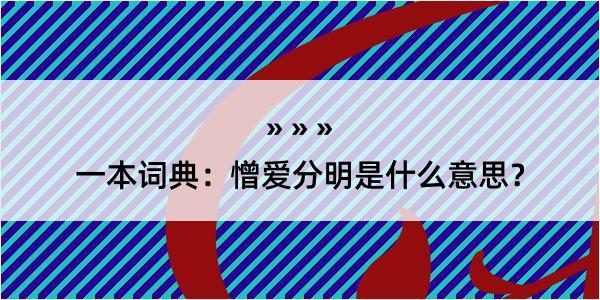 » » »

一本词典：憎爱分明是什么意思？